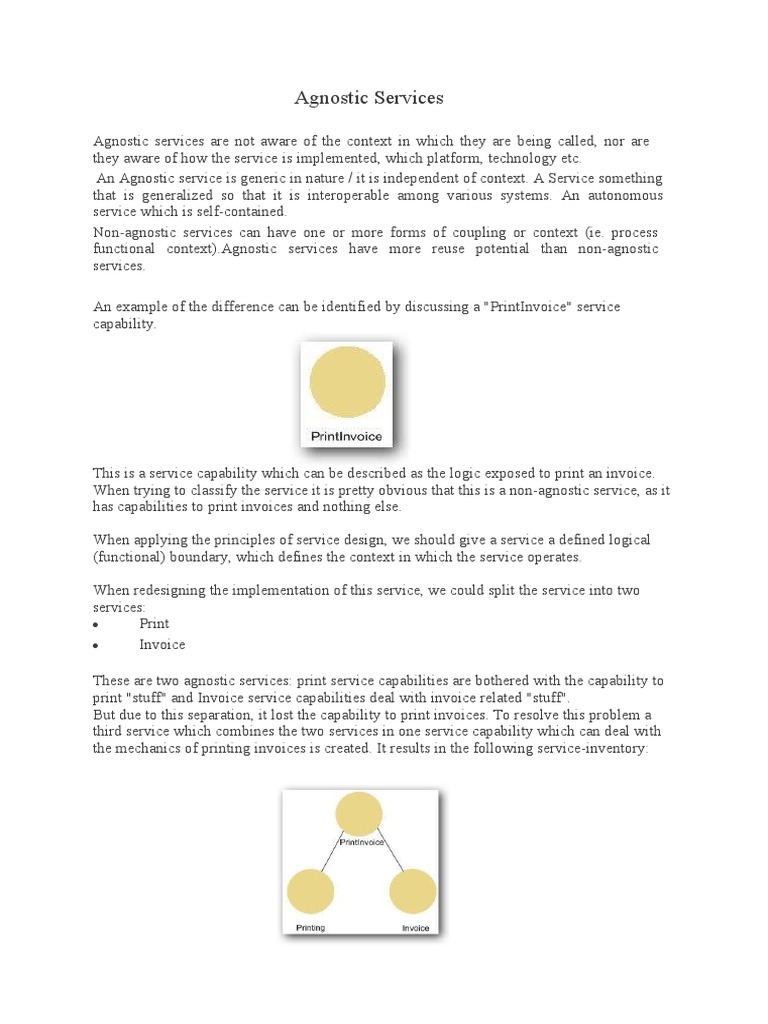 Agnostic Services

Agnostic services are not aware of the context in which they are being called, nor are they aware of how the service is implemented, which platform, technology etc.
An Agnostic service is generic in nature / it is independent of context. A Service something that is generalized so that it is interoperable among various systems. An autonomous service which is self-contained.
Non-agnostic services can have one or more forms of coupling or context (ie. process functional context).Agnostic services have more reuse potential than non-agnostic services.

An example of the difference can be identified by discussing a "PrintInvoice" service capability.

PrintInvoice

This is a service capability which can be described as the logic exposed to print an invoice. When trying to classify the service it is pretty obvious that this is a non-agnostic service, as it has capabilities to print invoices and nothing else.

When applying the principles of service design, we should give a service a defined logical (functional) boundary, which defines the context in which the service operates.

When redesigning the implementation of this service, we could split the service into two services:
• Print
• Invoice

These are two agnostic services: print service capabilities are bothered with the capability to print "stuff" and Invoice service capabilities deal with invoice related "stuff".
But due to this separation, it lost the capability to print invoices. To resolve this problem a third service which combines the two services in one service capability which can deal with the mechanics of printing invoices is created. It results in the following service-inventory:

PrintInvoice

Printing

Invoice